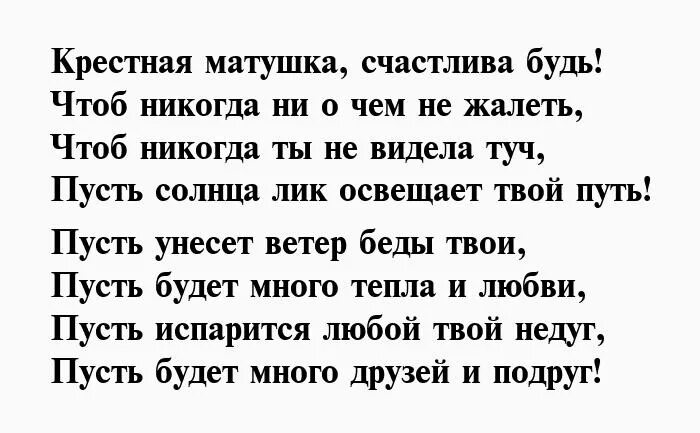 Крестная матушка, счастлива будь!
Чтоб никогда ни о чем не жалеть,
Чтоб никогда ты не видела туч,
Пусть солнца лик освещает твой путь!

Пусть унесет ветер беды твои,
Пусть будет много тепла и любви,
Пусть испарится любой твой недуг,
Пусть будет много друзей и подруг!